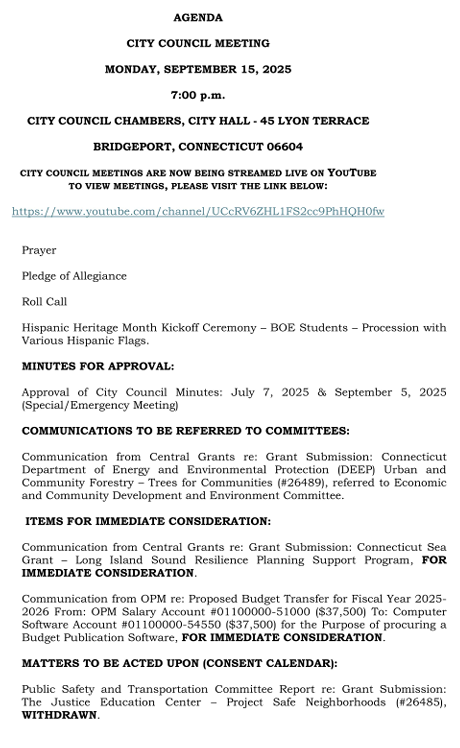 AGENDA

CITY COUNCIL MEETING

MONDAY, SEPTEMBER 15, 2025

7:00 p.m.

CITY COUNCIL CHAMBERS, CITY HALL - 45 LYON TERRACE

BRIDGEPORT, CONNECTICUT 06604

CITY COUNCIL MEETINGS ARE NOW BEING STREAMED LIVE ON YOUTUBE TO VIEW MEETINGS, PLEASE VISIT THE LINK BELOW:

https://www.youtube.com/channel/UCcRV6ZHL1FS2cc9PhHQH0fw

Prayer

Pledge of Allegiance

Roll Call

Hispanic Heritage Month Kickoff Ceremony – BOE Students – Procession with Various Hispanic Flags.

MINUTES FOR APPROVAL:

Approval of City Council Minutes: July 7, 2025 & September 5, 2025 (Special/Emergency Meeting)

COMMUNICATIONS TO BE REFERRED TO COMMITTEES:

Communication from Central Grants re: Grant Submission: Connecticut Department of Energy and Environmental Protection (DEEP) Urban and Community Forestry – Trees for Communities (#26489), referred to Economic and Community Development and Environment Committee.

ITEMS FOR IMMEDIATE CONSIDERATION:

Communication from Central Grants re: Grant Submission: Connecticut Sea Grant – Long Island Sound Resilience Planning Support Program, FOR IMMEDIATE CONSIDERATION.

Communication from OPM re: Proposed Budget Transfer for Fiscal Year 2025-2026 From: OPM Salary Account #01100000-51000 ($37,500) To: Computer Software Account #01100000-54550 ($37,500) for the Purpose of procuring a Budget Publication Software, FOR IMMEDIATE CONSIDERATION.

MATTERS TO BE ACTED UPON (CONSENT CALENDAR):

Public Safety and Transportation Committee Report re: Grant Submission: The Justice Education Center – Project Safe Neighborhoods (#26485), WITHDRAWN.